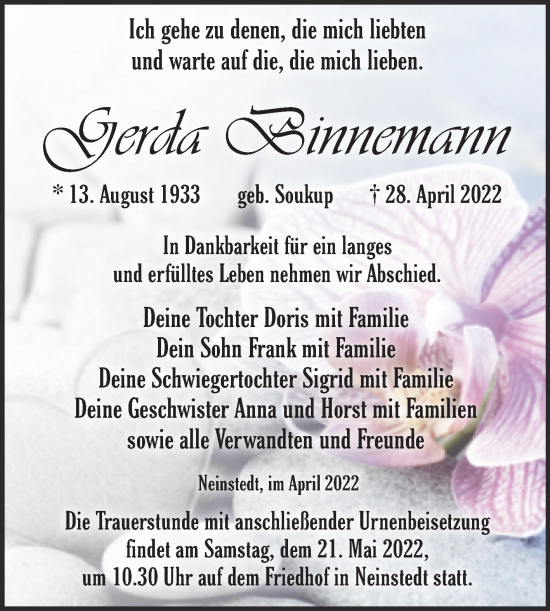 Ich gehe zu denen, die mich liebten
und warte auf die, die mich lieben.

Gerda Binnemann

* 13. August 1933 geb. Soukup † 28. April 2022

In Dankbarkeit für ein langes
und erfülltes Leben nehmen wir Abschied.

Deine Tochter Doris mit Familie
Dein Sohn Frank mit Familie
Deine Schwiegertochter Sigrid mit Familie
Deine Geschwister Anna und Horst mit Familien
sowie alle Verwandten und Freunde

Neinstedt, im April 2022

Die Trauerstunde mit anschließender Urnenbeisetzung
findet am Samstag, dem 21. Mai 2022,
um 10.30 Uhr auf dem Friedhof in Neinstedt statt.